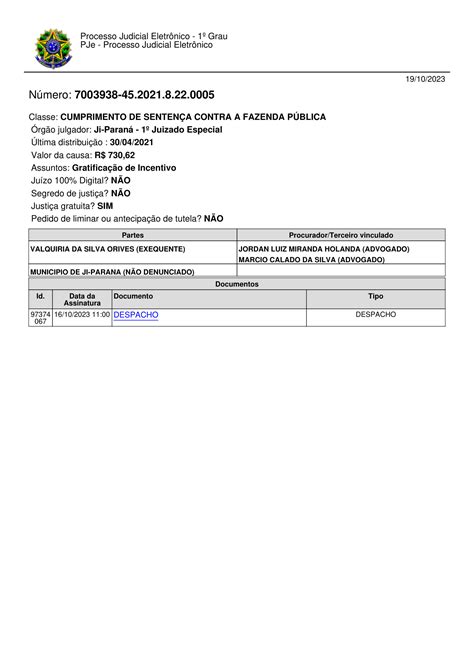 Processo Judicial Eletrônico - 1º Grau
PJe - Processo Judicial Eletrônico

19/10/2023

Número: 7003938-45.2021.8.22.0005

Classe: CUMPRIMENTO DE SENTENÇA CONTRA A FAZENDA PÚBLICA
Órgão julgador: Ji-Paraná - 1º Juizado Especial
Última distribuição : 30/04/2021
Valor da causa: R$ 730,62
Assuntos: Gratificação de Incentivo
Juízo 100% Digital? NÃO
Segredo de justiça? NÃO
Justiça gratuita? SIM
Pedido de liminar ou antecipação de tutela? NÃO

| Partes | Procurador/Terceiro vinculado |
|---|---|
| VALQUIRIA DA SILVA ORIVES (EXEQUENTE) | JORDAN LUIZ MIRANDA HOLANDA (ADVOGADO) MARCIO CALADO DA SILVA (ADVOGADO) |
| MUNICIPIO DE JI-PARANA (NÃO DENUNCIADO) | |

Documentos

| Id. | Data da Assinatura | Documento | Tipo |
|---|---|---|---|
| 97374067 | 16/10/2023 11:00 | DESPACHO | DESPACHO |